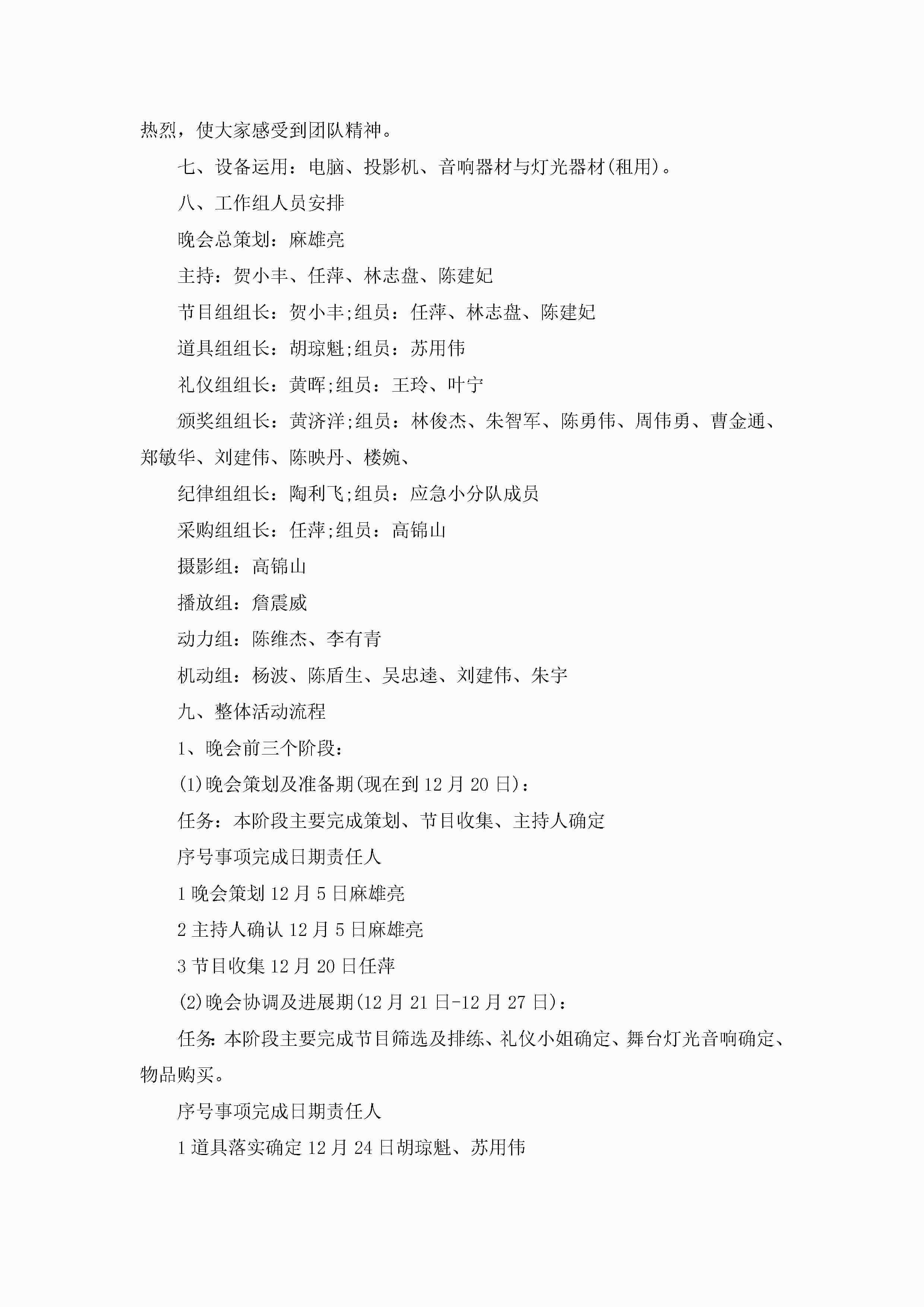 热烈，使大家感受到团队精神。

七、设备运用：电脑、投影机、音响器材与灯光器材(租用)。

八、工作组人员安排

晚会总策划：麻雄亮

主持：贺小丰、任萍、林志盘、陈建妃

节目组组长：贺小丰;组员：任萍、林志盘、陈建妃

道具组组长：胡琼魁;组员：苏用伟

礼仪组组长：黄晖;组员：王玲、叶宁

颁奖组组长：黄济洋;组员：林俊杰、朱智军、陈勇伟、周伟勇、曹金通、郑敏华、刘建伟、陈映丹、楼婉、

纪律组组长：陶利飞;组员：应急小分队成员

采购组组长：任萍;组员：高锦山

摄影组：高锦山

播放组：詹震威

动力组：陈维杰、李有青

机动组：杨波、陈盾生、吴忠逵、刘建伟、朱宇

九、整体活动流程

1、晚会前三个阶段：

(1)晚会策划及准备期(现在到12月20日)：

任务：本阶段主要完成策划、节目收集、主持人确定

序号事项完成日期责任人

1晚会策划12月5日麻雄亮

2主持人确认12月5日麻雄亮

3节目收集12月20日任萍

(2)晚会协调及进展期(12月21日-12月27日)：

任务:本阶段主要完成节目筛选及排练、礼仪小姐确定、舞台灯光音响确定、物品购买。

序号事项完成日期责任人

1道具落实确定12月24日胡琼魁、苏用伟